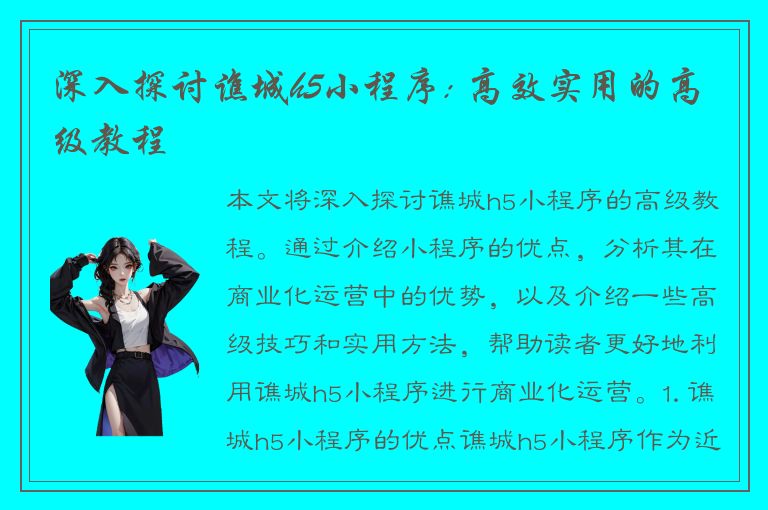 深入探讨谯城h5小程序：高效实用的高级教程

本文将深入探讨谯城h5小程序的高级教程。通过介绍小程序的优点，分析其在商业化运营中的优势，以及介绍一些高级技巧和实用方法，帮助读者更好地利用谯城h5小程序进行商业化运营。1. 谯城h5小程序的优点谯城h5小程序作为近